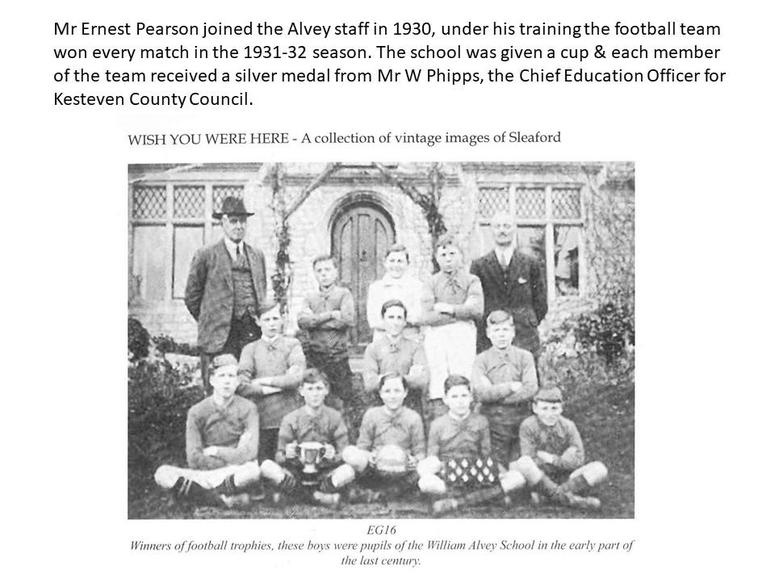 Mr Ernest Pearson joined the Alvey staff in 1930, under his training the football team won every match in the 1931-32 season. The school was given a cup & each member of the team received a silver medal from Mr W Phipps, the Chief Education Officer for Kesteven County Council.

WISH YOU WERE HERE - A collection of vintage images of Sleaford

EG16

Winners of football trophies, these boys were pupils of the William Alvey School in the early part of the last century.